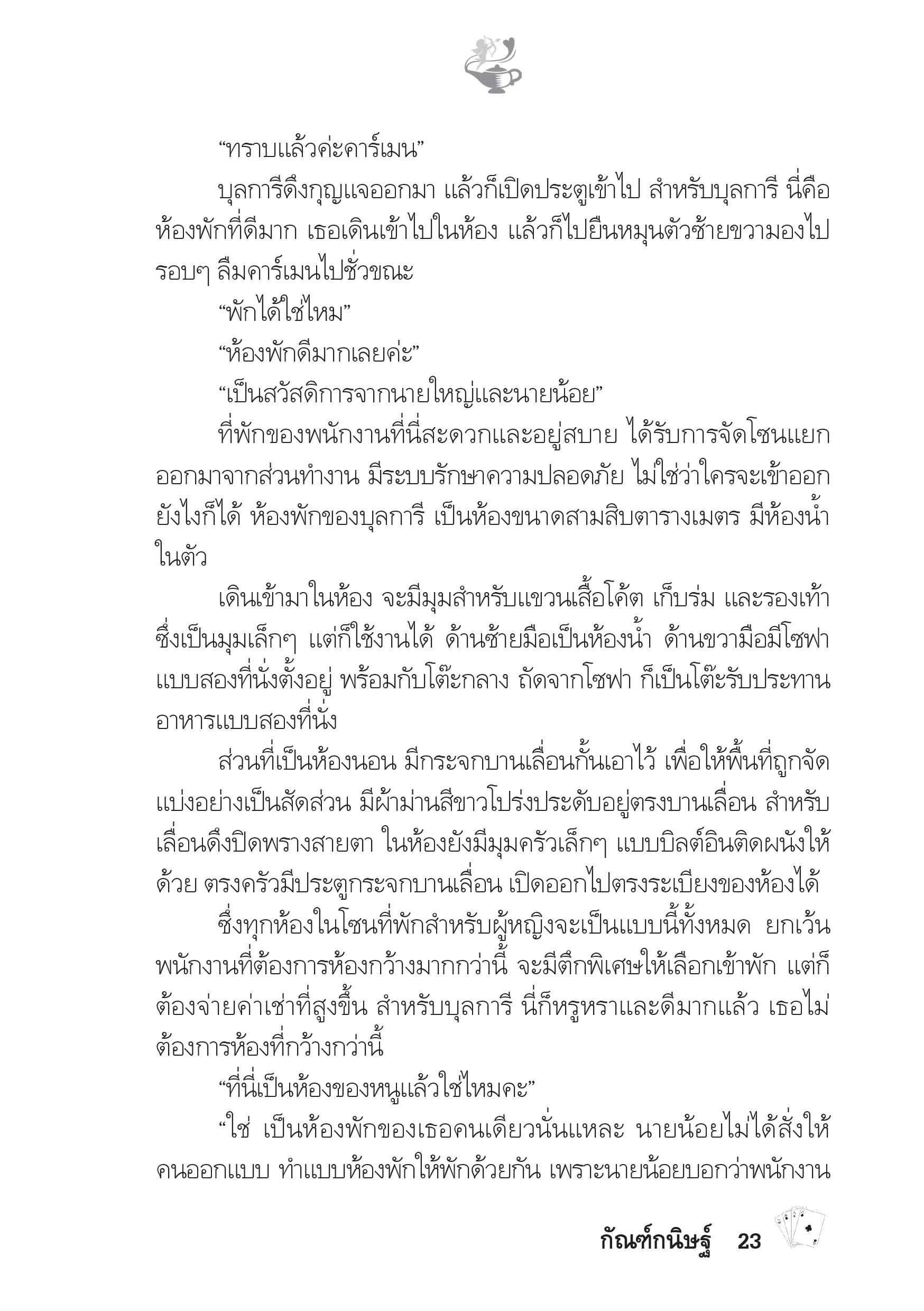 “ทราบแล้วค่ะคาร์เมน”

บุลการีดึงกุญแจออกมา แล้วก็เปิดประตูเข้าไป สำหรับบุลการี นี่คือห้องพักที่ดีมาก เธอเดินเข้าไปในห้อง แล้วก็ไปยืนหมุนตัวซ้ายขวามองไปรอบๆ ลืมคาร์เมนไปชั่วขณะ

“พักได้ใช่ไหม”

“ห้องพักดีมากเลยค่ะ”

“เป็นสวัสดิการจากนายใหญ่และนายน้อย”

ที่พักของพนักงานที่นี่สะดวกและอยู่สบาย ได้รับการจัดโซนแยกออกมาจากส่วนทำงาน มีระบบรักษาความปลอดภัย ไม่ใช่ว่าใครจะเข้าออกยังไงก็ได้ ห้องพักของบุลการี เป็นห้องขนาดสามสิบตารางเมตร มีห้องน้ำในตัว

เดินเข้ามาในห้อง จะมีมุมสำหรับแขวนเสื้อโค้ต เก็บร่ม และรองเท้า ซึ่งเป็นมุมเล็กๆ แต่ก็ใช้งานได้ ด้านซ้ายมือเป็นห้องน้ำ ด้านขวามือมีโซฟาแบบสองที่นั่งตั้งอยู่ พร้อมกับโต๊ะกลาง ถัดจากโซฟา ก็เป็นโต๊ะรับประทานอาหารแบบสองที่นั่ง

ส่วนที่เป็นห้องนอน มีกระจกบานเลื่อนกั้นเอาไว้ เพื่อให้พื้นที่ถูกจัดแบ่งอย่างเป็นสัดส่วน มีผ้าม่านสีขาวโปร่งประดับอยู่ตรงบานเลื่อน สำหรับเลื่อนดึงปิดพรางสายตา ในห้องยังมีมุมครัวเล็กๆ แบบบิลต์อินติดผนังให้ด้วย ตรงครัวมีประตูกระจกบานเลื่อน เปิดออกไปตรงระเบียงของห้องได้

ซึ่งทุกห้องในโซนที่พักสำหรับผู้หญิงจะเป็นแบบนี้ทั้งหมด ยกเว้นพนักงานที่ต้องการห้องกว้างมากกว่านี้ จะมีตึกพิเศษให้เลือกเข้าพัก แต่ก็ต้องจ่ายค่าเช่าที่สูงขึ้น สำหรับบุลการี นี่ก็หรูหราและดีมากแล้ว เธอไม่ต้องการห้องที่กว้างกว่านี้

“ที่นี่เป็นห้องของหนูแล้วใช่ไหมคะ”

“ใช่ เป็นห้องพักของเธอคนเดียวนั่นแหละ นายน้อยไม่ได้สั่งให้คนออกแบบ ทำแบบห้องพักให้พักด้วยกัน เพราะนายน้อยบอกว่าพนักงาน

กัณฑ์กนิษฐ์ 23